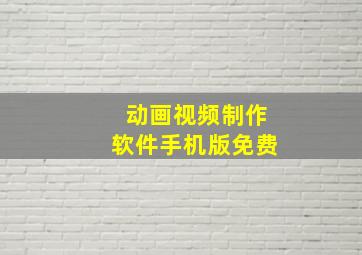 动画视频制作
软件手机版免费